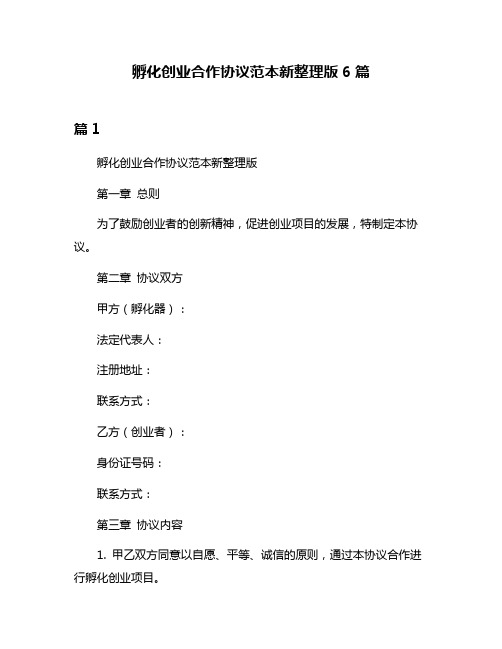 孵化创业合作协议范本新整理版 6 篇

篇 1

孵化创业合作协议范本新整理版

第一章 总则

为了鼓励创业者的创新精神，促进创业项目的发展，特制定本协议。

第二章 协议双方

甲方（孵化器）：

法定代表人：

注册地址：

联系方式：

乙方（创业者）：

身份证号码：

联系方式：

第三章 协议内容

1. 甲乙双方同意以自愿、平等、诚信的原则，通过本协议合作进行孵化创业项目。